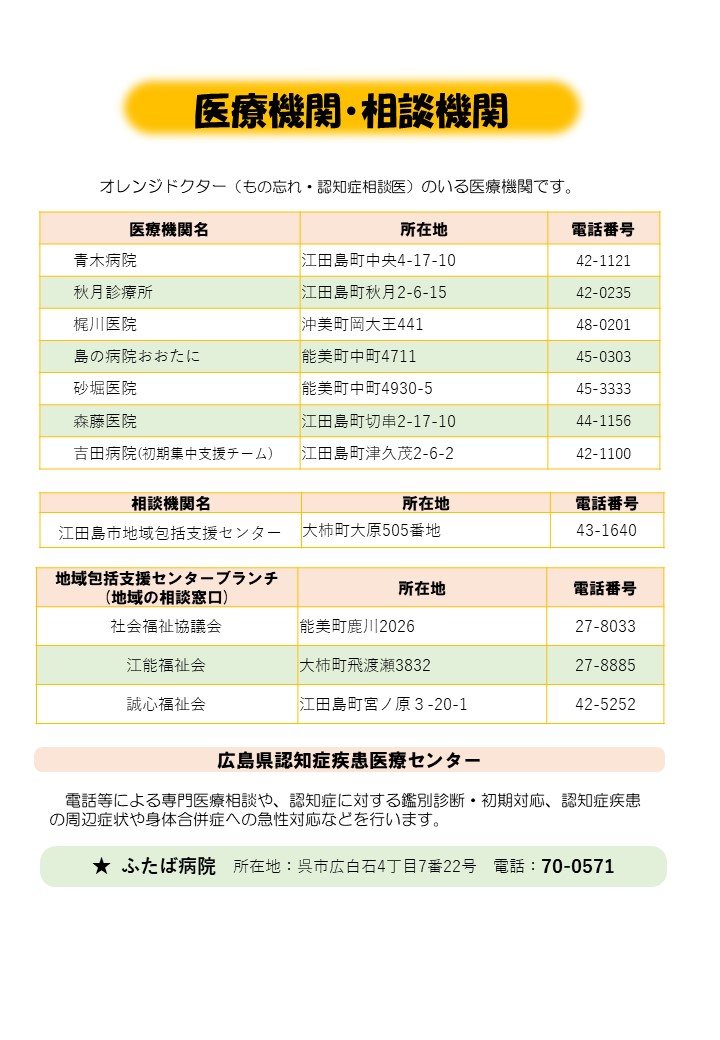 医療機関・相談機関

オレンジドクター（もの忘れ・認知症相談医）のいる医療機関です。

| 医療機関名 | 所在地 | 電話番号 |
|---|---|---|
| 青木病院 | 江田島町中央4-17-10 | 42-1121 |
| 秋月診療所 | 江田島町秋月2-6-15 | 42-0235 |
| 梶川医院 | 沖美町岡大王441 | 48-0201 |
| 島の病院おおたに | 能美町中町4711 | 45-0303 |
| 砂堀医院 | 能美町中町4930-5 | 45-3333 |
| 森藤医院 | 江田島町切串2-17-10 | 44-1156 |
| 吉田病院(初期集中支援チーム) | 江田島町津久茂2-6-2 | 42-1100 |

| 相談機関名 | 所在地 | 電話番号 |
|---|---|---|
| 江田島市地域包括支援センター | 大柿町大原505番地 | 43-1640 |

| 地域包括支援センターブランチ（地域の相談窓口） | 所在地 | 電話番号 |
|---|---|---|
| 社会福祉協議会 | 能美町鹿川2026 | 27-8033 |
| 江能福祉会 | 大柿町飛渡瀬3832 | 27-8885 |
| 誠心福祉会 | 江田島町宮ノ原３-20-1 | 42-5252 |

広島県認知症疾患医療センター

電話等による専門医療相談や、認知症に対する鑑別診断・初期対応、認知症疾患の周辺症状や身体合併症への急性対応などを行います。

★ ふたば病院　所在地：呉市広白石4丁目7番22号　電話：70-0571